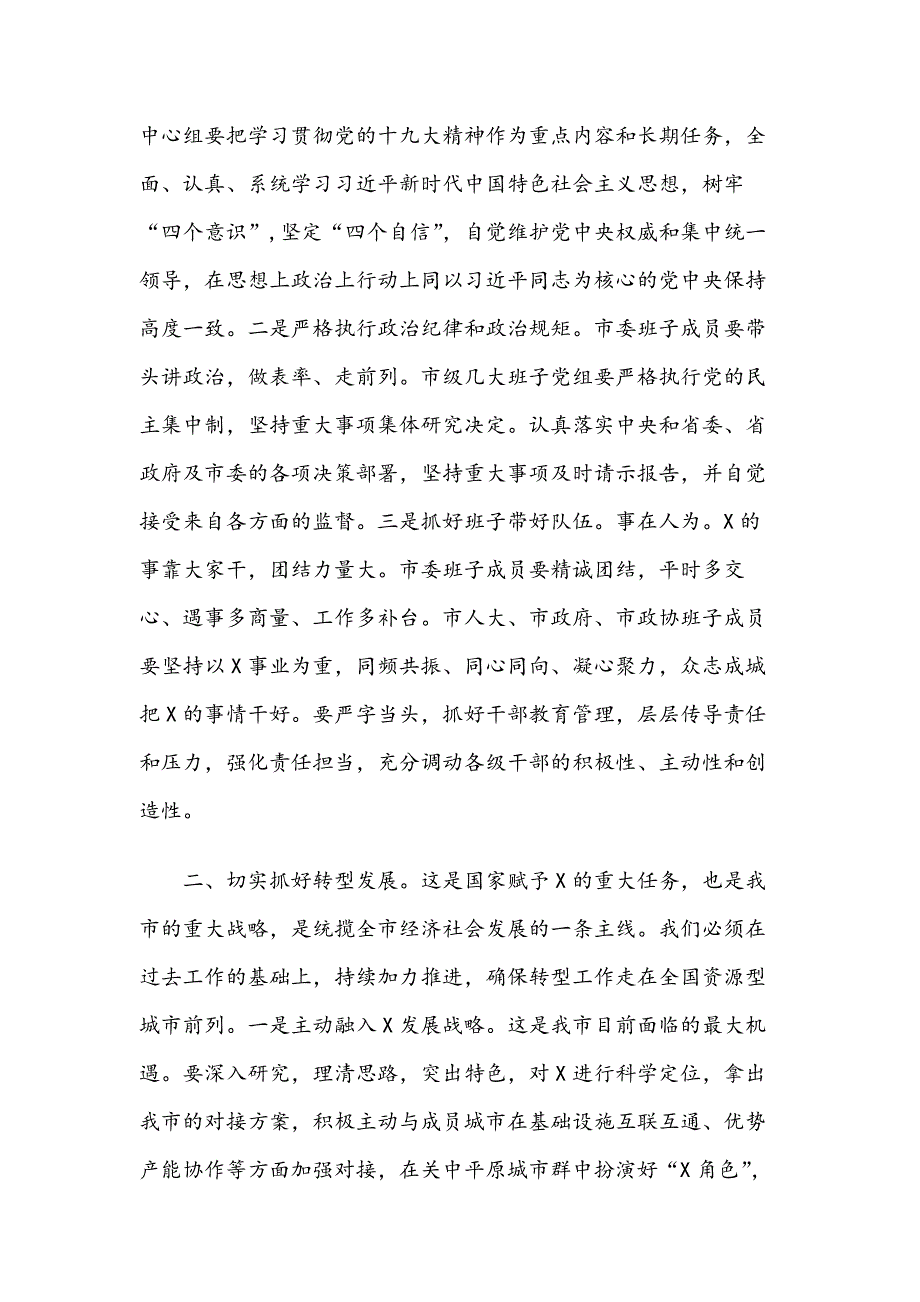 中心组要把学习贯彻党的十九大精神作为重点内容和长期任务，全面、认真、系统学习习近平新时代中国特色社会主义思想，树牢“四个意识”，坚定“四个自信”，自觉维护党中央权威和集中统一领导，在思想上政治上行动上同以习近平同志为核心的党中央保持高度一致。二是严格执行政治纪律和政治规矩。市委班子成员要带头讲政治，做表率、走前列。市级几大班子党组要严格执行党的民主集中制，坚持重大事项集体研究决定。认真落实中央和省委、省政府及市委的各项决策部署，坚持重大事项及时请示报告，并自觉接受来自各方面的监督。三是抓好班子带好队伍。事在人为。X的事靠大家干，团结力量大。市委班子成员要精诚团结，平时多交心、遇事多商量、工作多补台。市人大、市政府、市政协班子成员要坚持以X事业为重，同频共振、同心同向、凝心聚力，众志成城把X的事情干好。要严字当头，抓好干部教育管理，层层传导责任和压力，强化责任担当，充分调动各级干部的积极性、主动性和创造性。

二、切实抓好转型发展。这是国家赋予X的重大任务，也是我市的重大战略，是统揽全市经济社会发展的一条主线。我们必须在过去工作的基础上，持续加力推进，确保转型工作走在全国资源型城市前列。一是主动融入X发展战略。这是我市目前面临的最大机遇。要深入研究，理清思路，突出特色，对X进行科学定位，拿出我市的对接方案，积极主动与成员城市在基础设施互联互通、优势产能协作等方面加强对接，在关中平原城市群中扮演好“X角色”，